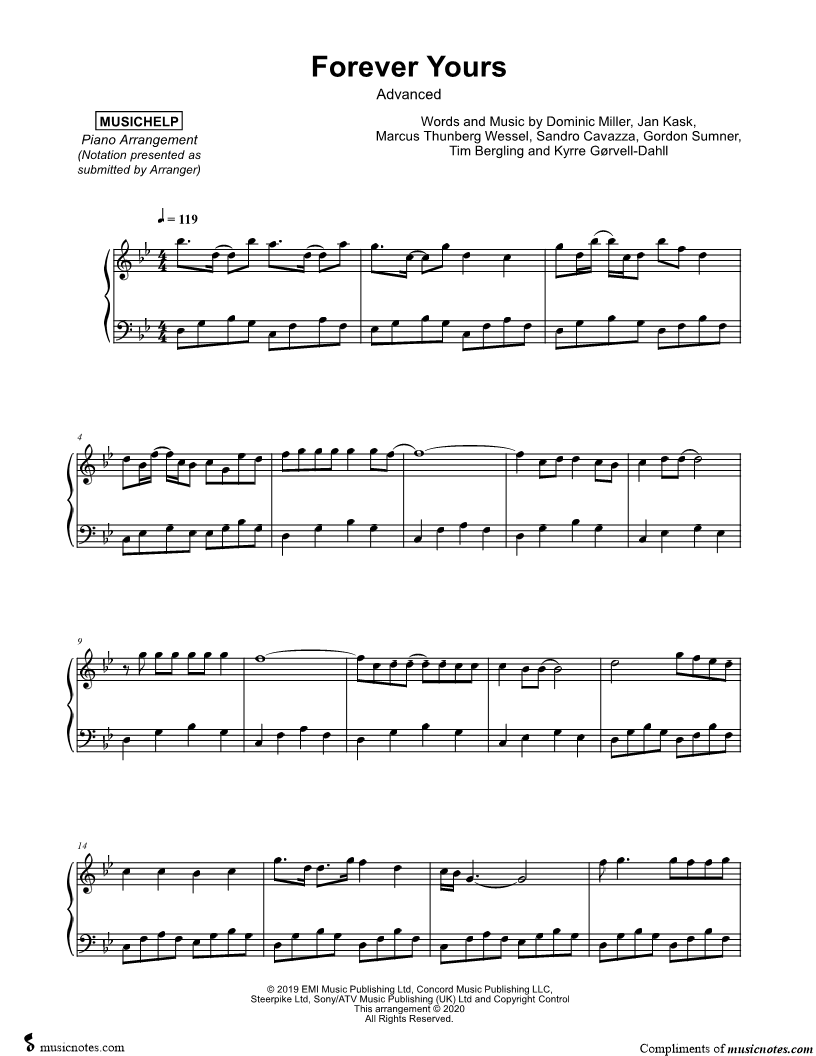 Forever Yours
Advanced

MUSICHELP
Piano Arrangement
(Notation presented as submitted by Arranger)

Words and Music by Dominic Miller, Jan Kask, Marcus Thunberg Wessel, Sandro Cavazza, Gordon Sumner, Tim Bergling and Kyrre Gørvell-Dahll

♩ = 119

4

9

14

© 2019 EMI Music Publishing Ltd, Concord Music Publishing LLC, Steerpike Ltd, Sony/ATV Music Publishing (UK) Ltd and Copyright Control
This arrangement © 2020
All Rights Reserved.

musicnotes.com

Compliments of musicnotes.com